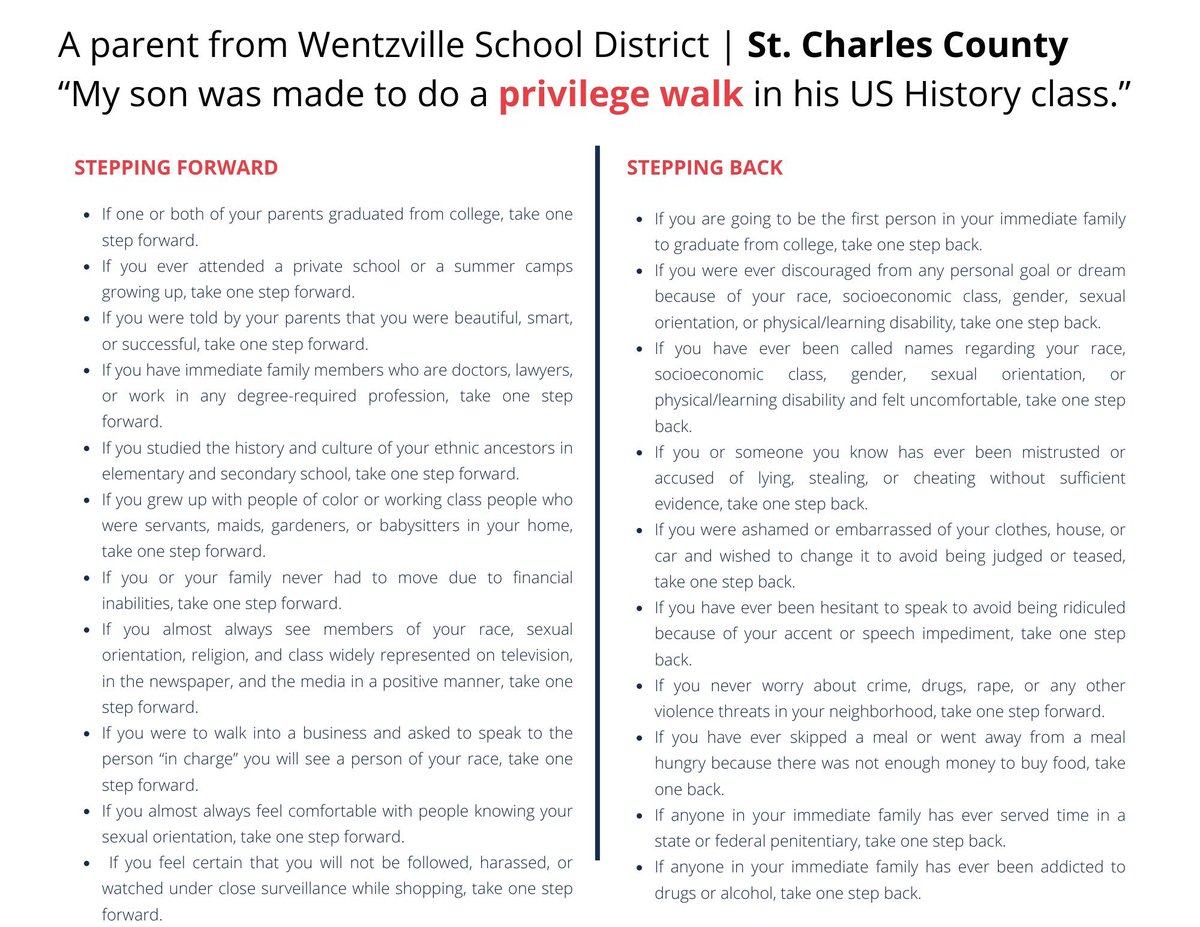 A parent from Wentzville School District | St. Charles County
“My son was made to do a privilege walk in his US History class.”

STEPPING FORWARD

- If one or both of your parents graduated from college, take one step forward.
- If you ever attended a private school or a summer camps growing up, take one step forward.
- If you were told by your parents that you were beautiful, smart, or successful, take one step forward.
- If you have immediate family members who are doctors, lawyers, or work in any degree-required profession, take one step forward.
- If you studied the history and culture of your ethnic ancestors in elementary and secondary school, take one step forward.
- If you grew up with people of color or working class people who were servants, maids, gardeners, or babysitters in your home, take one step forward.
- If you or your family never had to move due to financial inabilities, take one step forward.
- If you almost always see members of your race, sexual orientation, religion, and class widely represented on television, in the newspaper, and the media in a positive manner, take one step forward.
- If you were to walk into a business and asked to speak to the person “in charge” you will see a person of your race, take one step forward.
- If you almost always feel comfortable with people knowing your sexual orientation, take one step forward.
- If you feel certain that you will not be followed, harassed, or watched under close surveillance while shopping, take one step forward.

STEPPING BACK

- If you are going to be the first person in your immediate family to graduate from college, take one step back.
- If you were ever discouraged from any personal goal or dream because of your race, socioeconomic class, gender, sexual orientation, or physical/learning disability, take one step back.
- If you have ever been called names regarding your race, socioeconomic class, gender, sexual orientation, or physical/learning disability and felt uncomfortable, take one step back.
- If you or someone you know has ever been mistrusted or accused of lying, stealing, or cheating without sufficient evidence, take one step back.
- If you were ashamed or embarrassed of your clothes, house, or car and wished to change it to avoid being judged or teased, take one step back.
- If you have ever been hesitant to speak to avoid being ridiculed because of your accent or speech impediment, take one step back.
- If you never worry about crime, drugs, rape, or any other violence threats in your neighborhood, take one step forward.
- If you have ever skipped a meal or went away from a meal hungry because there was not enough money to buy food, take one back.
- If anyone in your immediate family has ever served time in a state or federal penitentiary, take one step back.
- If anyone in your immediate family has ever been addicted to drugs or alcohol, take one step back.